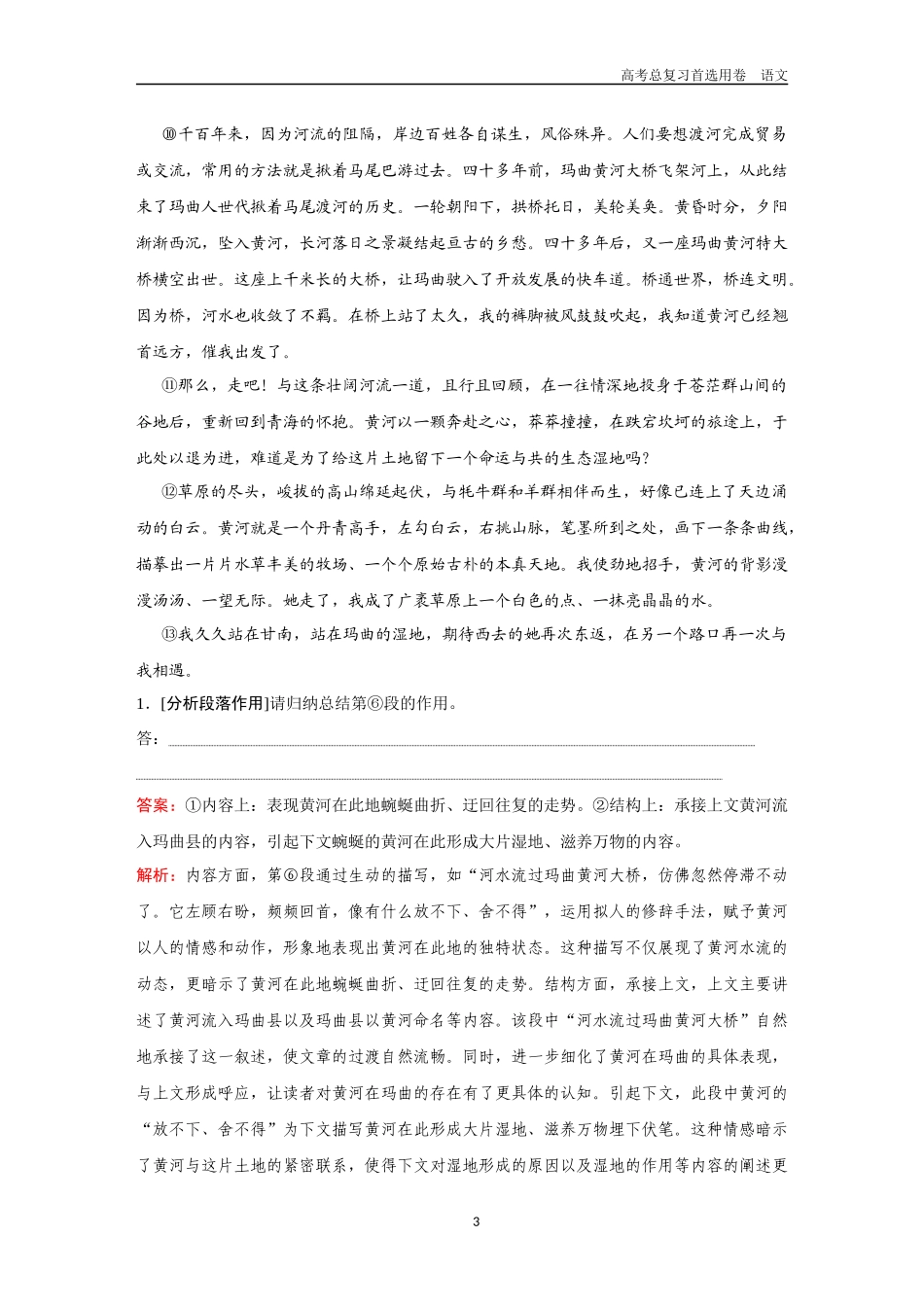 高考总复习首选用卷　语文

⑩千百年来，因为河流的阻隔，岸边百姓各自谋生，风俗殊异。人们要想渡河完成贸易或交流，常用的方法就是揪着马尾巴游过去。四十多年前，玛曲黄河大桥飞架河上，从此结束了玛曲人世代揪着马尾渡河的历史。一轮朝阳下，拱桥托日，美轮美奂。黄昏时分，夕阳渐渐西沉，坠入黄河，长河落日之景凝结起亘古的乡愁。四十多年后，又一座玛曲黄河特大桥横空出世。这座上千米长的大桥，让玛曲驶入了开放发展的快车道。桥通世界，桥连文明。因为桥，河水也收敛了不羁。在桥上站了太久，我的裤脚被风鼓鼓吹起，我知道黄河已经翘首远方，催我出发了。

⑪那么，走吧！与这条壮阔河流一道，且行且回顾，在一往情深地投身于苍茫群山间的谷地后，重新回到青海的怀抱。黄河以一颗奔赴之心，莽莽撞撞，在跌宕坎坷的旅途上，于此处以退为进，难道是为了给这片土地留下一个命运与共的生态湿地吗？

⑫草原的尽头，峻拔的高山绵延起伏，与牦牛群和羊群相伴而生，好像已连上了天边涌动的白云。黄河就是一个丹青高手，左勾白云，右挑山脉，笔墨所到之处，画下一条条曲线，描摹出一片片水草丰美的牧场、一个个原始古朴的本真天地。我使劲地招手，黄河的背影漫漫汤汤、一望无际。她走了，我成了广袤草原上一个白色的点、一抹亮晶晶的水。

⑬我久久站在甘南，站在玛曲的湿地，期待西去的她再次东返，在另一个路口再一次与我相遇。

1．[分析段落作用]请归纳总结第⑥段的作用。

答：

答案：①内容上：表现黄河在此地蜿蜒曲折、迂回往复的走势。②结构上：承接上文黄河流入玛曲县的内容，引起下文蜿蜒的黄河在此形成大片湿地、滋养万物的内容。

解析：内容方面，第⑥段通过生动的描写，如“河水流过玛曲黄河大桥，仿佛忽然停滞不动了。它左顾右盼，频频回首，像有什么放不下、舍不得”，运用拟人的修辞手法，赋予黄河以人的情感和动作，形象地表现出黄河在此地的独特状态。这种描写不仅展现了黄河水流的动态，更暗示了黄河在此地蜿蜒曲折、迂回往复的走势。结构方面，承接上文，上文主要讲述了黄河流入玛曲县以及玛曲县以黄河命名等内容。该段中“河水流过玛曲黄河大桥”自然地承接了这一叙述，使文章的过渡自然流畅。同时，进一步细化了黄河在玛曲的具体表现，与上文形成呼应，让读者对黄河在玛曲的存在有了更具体的认知。引起下文，此段中黄河的“放不下、舍不得”为下文描写黄河在此形成大片湿地、滋养万物埋下伏笔。这种情感暗示了黄河与这片土地的紧密联系，使得下文对湿地形成的原因以及湿地的作用等内容的阐述更

3